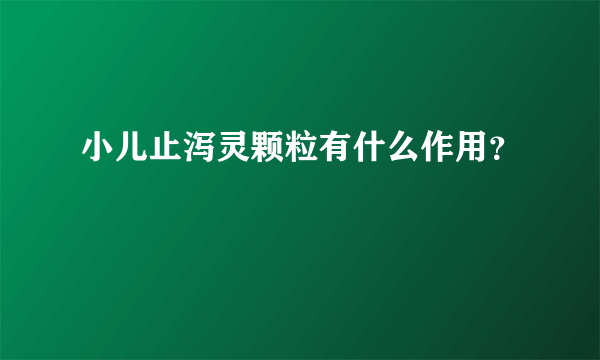 小儿止泻灵颗粒有什么作用？